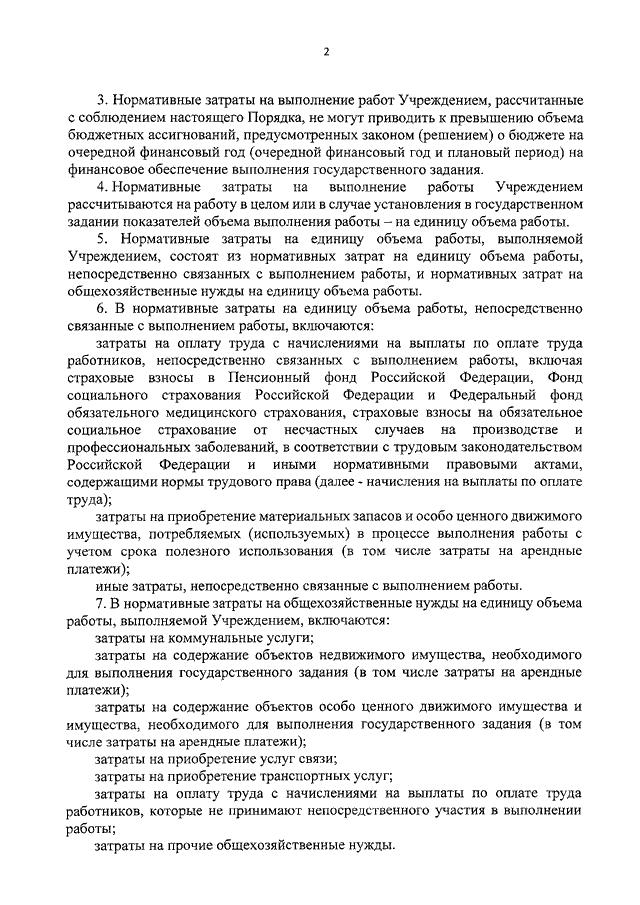 2

3. Нормативные затраты на выполнение работ Учреждением, рассчитанные с соблюдением настоящего Порядка, не могут приводить к превышению объема бюджетных ассигнований, предусмотренных законом (решением) о бюджете на очередной финансовый год (очередной финансовый год и плановый период) на финансовое обеспечение выполнения государственного задания.

4. Нормативные затраты на выполнение работы Учреждением рассчитываются на работу в целом или в случае установления в государственном задании показателей объема выполнения работы – на единицу объема работы.

5. Нормативные затраты на единицу объема работы, выполняемой Учреждением, состоят из нормативных затрат на единицу объема работы, непосредственно связанных с выполнением работы, и нормативных затрат на общехозяйственные нужды на единицу объема работы.

6. В нормативные затраты на единицу объема работы, непосредственно связанные с выполнением работы, включаются:

затраты на оплату труда с начислениями на выплаты по оплате труда работников, непосредственно связанных с выполнением работы, включая страховые взносы в Пенсионный фонд Российской Федерации, Фонд социального страхования Российской Федерации и Федеральный фонд обязательного медицинского страхования, страховые взносы на обязательное социальное страхование от несчастных случаев на производстве и профессиональных заболеваний, в соответствии с трудовым законодательством Российской Федерации и иными нормативными правовыми актами, содержащими нормы трудового права (далее - начисления на выплаты по оплате труда);

затраты на приобретение материальных запасов и особо ценного движимого имущества, потребляемых (используемых) в процессе выполнения работы с учетом срока полезного использования (в том числе затраты на арендные платежи);

иные затраты, непосредственно связанные с выполнением работы.

7. В нормативные затраты на общехозяйственные нужды на единицу объема работы, выполняемой Учреждением, включаются:

затраты на коммунальные услуги;

затраты на содержание объектов недвижимого имущества, необходимого для выполнения государственного задания (в том числе затраты на арендные платежи);

затраты на содержание объектов особо ценного движимого имущества и имущества, необходимого для выполнения государственного задания (в том числе затраты на арендные платежи);

затраты на приобретение услуг связи;

затраты на приобретение транспортных услуг;

затраты на оплату труда с начислениями на выплаты по оплате труда работников, которые не принимают непосредственного участия в выполнении работы;

затраты на прочие общехозяйственные нужды.